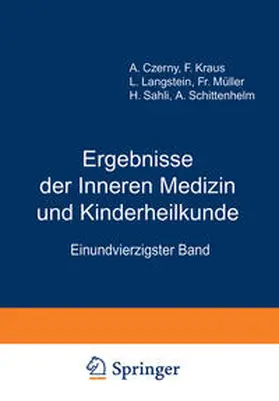 A. Czerny, F. Kraus
L. Langstein, Fr. Müller
H. Sahli, A. Schittenhelm

Ergebnisse der Inneren Medizin und Kinderheilkunde

Einundvierzigster Band

Springer